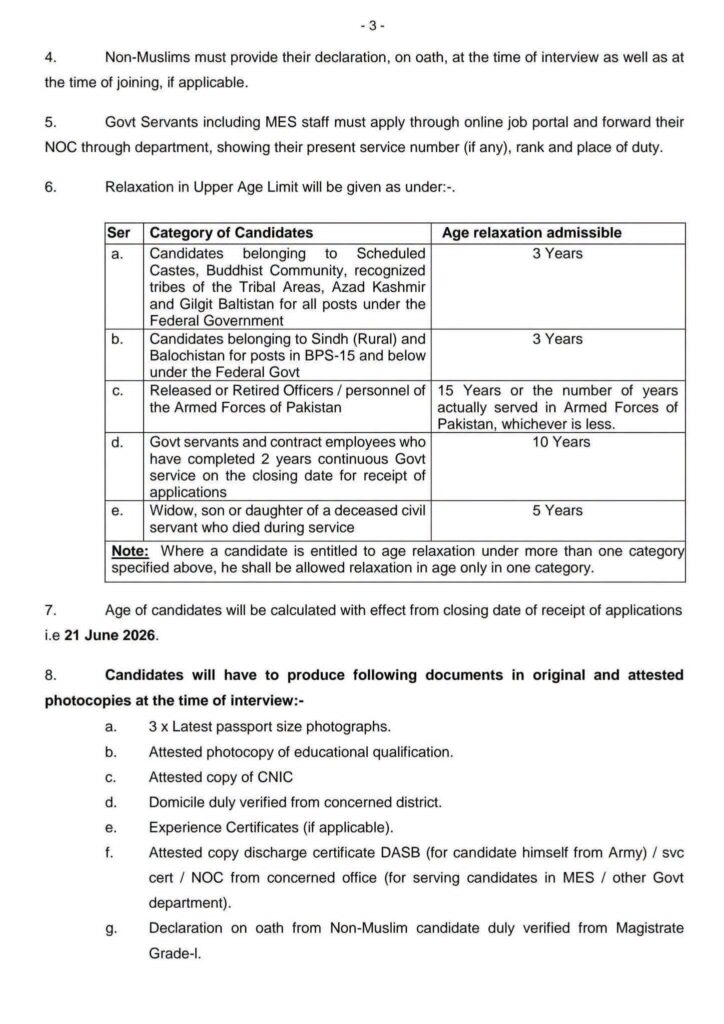 - 3 -

4. Non-Muslims must provide their declaration, on oath, at the time of interview as well as at the time of joining, if applicable.

5. Govt Servants including MES staff must apply through online job portal and forward their NOC through department, showing their present service number (if any), rank and place of duty.

6. Relaxation in Upper Age Limit will be given as under:-.

| Ser | Category of Candidates | Age relaxation admissible |
|---|---|---|
| a. | Candidates belonging to Scheduled Castes, Buddhist Community, recognized tribes of the Tribal Areas, Azad Kashmir and Gilgit Baltistan for all posts under the Federal Government | 3 Years |
| b. | Candidates belonging to Sindh (Rural) and Balochistan for posts in BPS-15 and below under the Federal Govt | 3 Years |
| c. | Released or Retired Officers / personnel of the Armed Forces of Pakistan | 15 Years or the number of years actually served in Armed Forces of Pakistan, whichever is less. |
| d. | Govt servants and contract employees who have completed 2 years continuous Govt service on the closing date for receipt of applications | 10 Years |
| e. | Widow, son or daughter of a deceased civil servant who died during service | 5 Years |
| Note: Where a candidate is entitled to age relaxation under more than one category specified above, he shall be allowed relaxation in age only in one category. | | |

7. Age of candidates will be calculated with effect from closing date of receipt of applications i.e 21 June 2026.

8. Candidates will have to produce following documents in original and attested photocopies at the time of interview:-

a. 3 x Latest passport size photographs.

b. Attested photocopy of educational qualification.

c. Attested copy of CNIC

d. Domicile duly verified from concerned district.

e. Experience Certificates (if applicable).

f. Attested copy discharge certificate DASB (for candidate himself from Army) / svc cert / NOC from concerned office (for serving candidates in MES / other Govt department).

g. Declaration on oath from Non-Muslim candidate duly verified from Magistrate Grade-I.